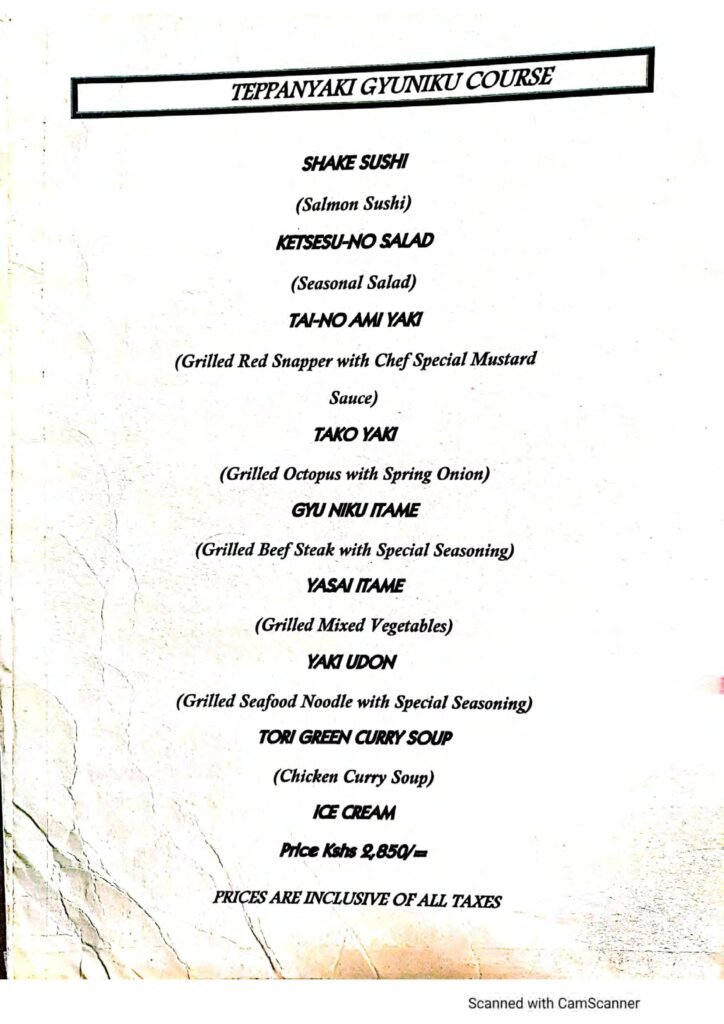 TEPPANYAKI GYUNIKU COURSE

SHAKE SUSHI

(Salmon Sushi)

KETSESU-NO SALAD

(Seasonal Salad)

TAI-NO AMI YAKI

(Grilled Red Snapper with Chef Special Mustard Sauce)

TAKO YAKI

(Grilled Octopus with Spring Onion)

GYU NIKU ITAME

(Grilled Beef Steak with Special Seasoning)

YASAI ITAME

(Grilled Mixed Vegetables)

YAKI UDON

(Grilled Seafood Noodle with Special Seasoning)

TORI GREEN CURRY SOUP

(Chicken Curry Soup)

ICE CREAM

Price Kshs 2,850/=

PRICES ARE INCLUSIVE OF ALL TAXES

Scanned with CamScanner